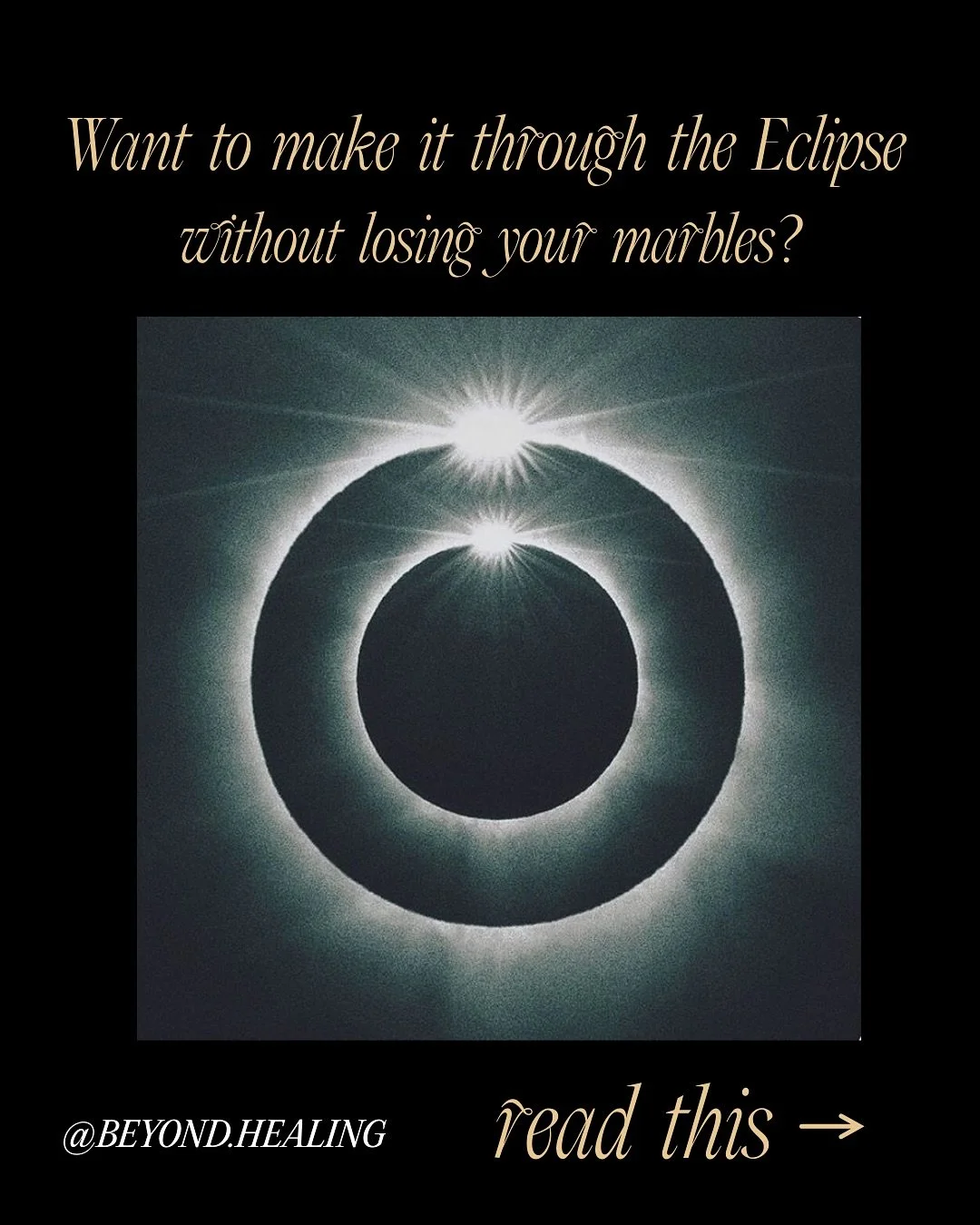 Want to make it through the Eclipse without losing your marbles?

@BEYOND.HEALING

read this →